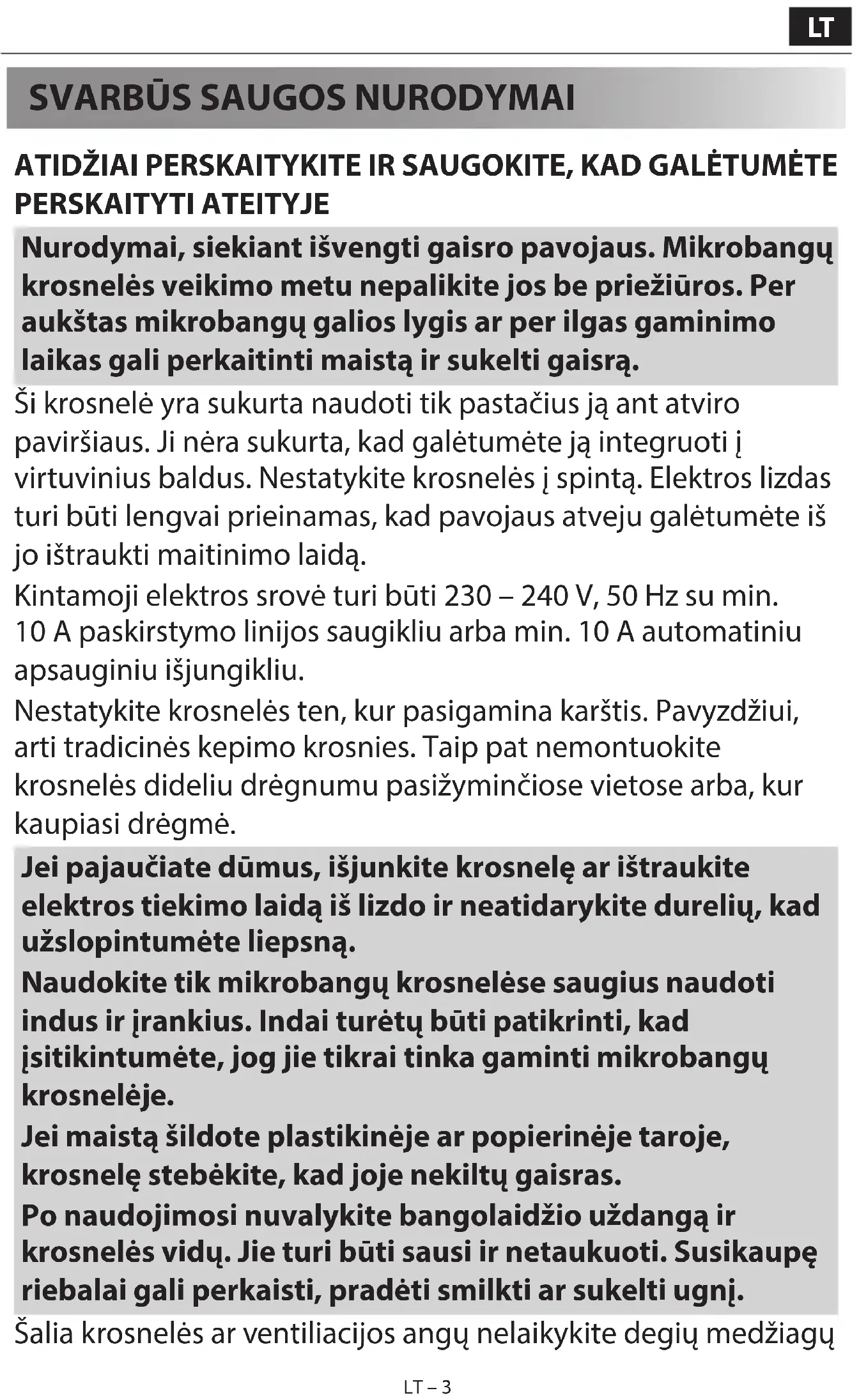 LT

SVARBŪS SAUGOS NURODYMAI

ATIDŽIAI PERSKAITYKITE IR SAUGOKITE, KAD GALĖTUMĖTE PERSKAITYTI ATEITYJE

Nurodymai, siekiant išvengti gaisro pavojaus. Mikrobangų krosnelės veikimo metu nepalikite jos be priežiūros. Per aukštas mikrobangų galios lygis ar per ilgas gaminimo laikas gali perkaitinti maistą ir sukelti gaisrą.

Ši krosnelė yra sukurta naudoti tik pastačius ją ant atviro paviršiaus. Ji nėra sukurta, kad galėtumėte ją integruoti į virtuvinius baldus. Nestatykite krosnelės į spintą. Elektros lizdas turi būti lengvai prieinamas, kad pavojaus atveju galėtumėte iš jo ištraukti maitinimo laidą.

Kintamoji elektros srovė turi būti 230 – 240 V, 50 Hz su min. 10 A paskirstymo linijos saugikliu arba min. 10 A automatiniu apsauginiu išjungikliu.

Nestatykite krosnelės ten, kur pasigamina karštis. Pavyzdžiui, arti tradicinės kepimo krosnies. Taip pat nemontuokite krosnelės dideliu drėgnumu pasižyminčiose vietose arba, kur kaupiasi drėgmė.

Jei pajaučiate dūmus, išjunkite krosnelę ar ištraukite elektros tiekimo laidą iš lizdo ir neatidarykite durelių, kad užslopintumėte liepsną.

Naudokite tik mikrobangų krosnelėse saugius naudoti indus ir įrankius. Indai turėtų būti patikrinti, kad įsitikintumėte, jog jie tikrai tinka gaminti mikrobangų krosnelėje.

Jei maistą šildote plastikinėje ar popierinėje taroje, krosnelę stebėkite, kad joje nekiltų gaisras.

Po naudojimosi nuvalykite bangolaidžio uždangą ir krosnelės vidų. Jie turi būti sausi ir netaukuoti. Susikaupę riebalai gali perkaisti, pradėti smilkti ar sukelti ugnį.

Šalia krosnelės ar ventiliacijos angų nelaikykite degių medžiagų

LT – 3